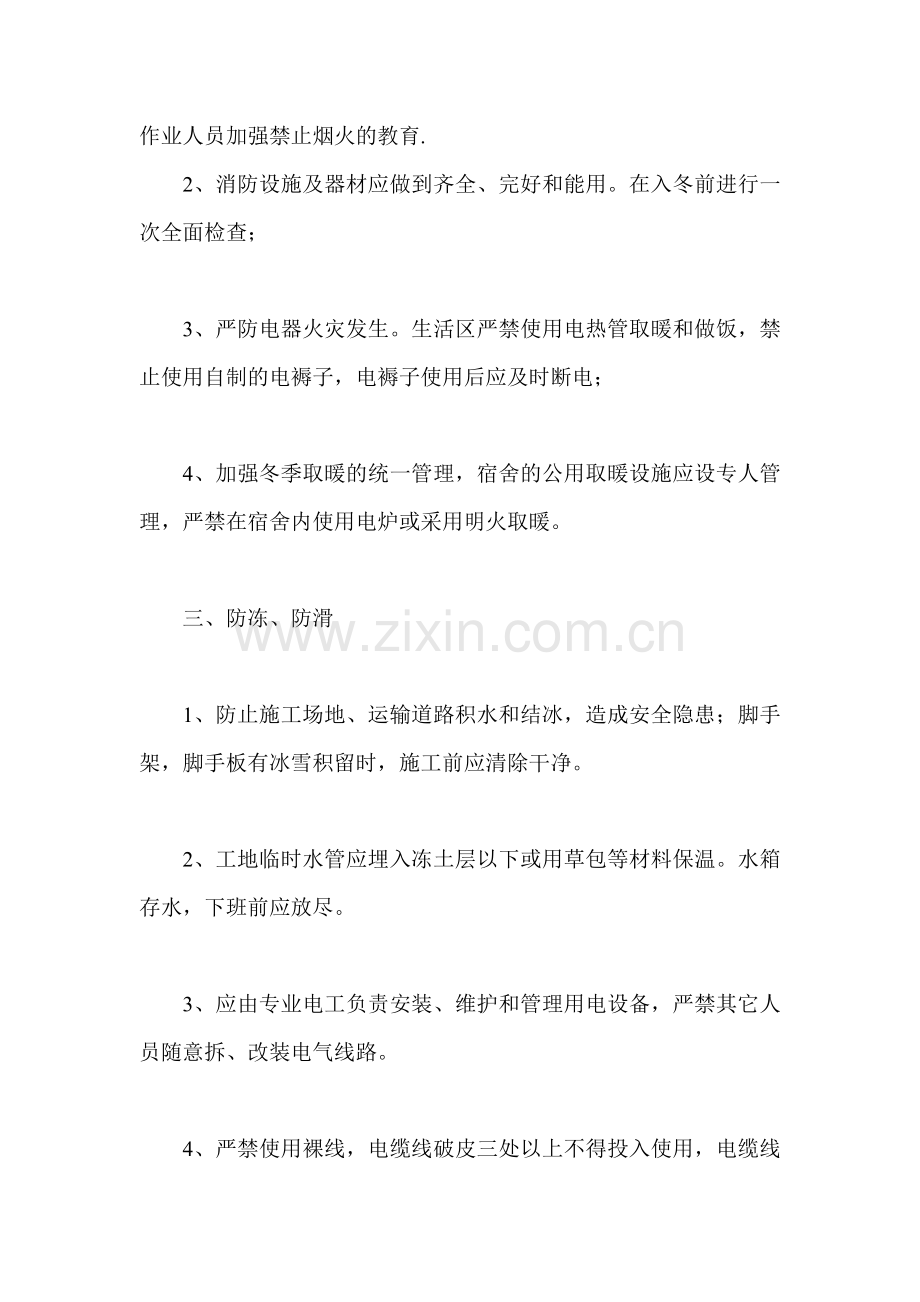 作业人员加强禁止烟火的教育.

2、消防设施及器材应做到齐全、完好和能用。在入冬前进行一次全面检查;

3、严防电器火灾发生。生活区严禁使用电热管取暖和做饭，禁止使用自制的电褥子，电褥子使用后应及时断电;

4、加强冬季取暖的统一管理，宿舍的公用取暖设施应设专人管理，严禁在宿舍内使用电炉或采用明火取暖。

三、防冻、防滑

1、防止施工场地、运输道路积水和结冰，造成安全隐患;脚手架，脚手板有冰雪积留时，施工前应清除干净。

2、工地临时水管应埋入冻土层以下或用草包等材料保温。水箱存水，下班前应放尽。

3、应由专业电工负责安装、维护和管理用电设备，严禁其它人员随意拆、改装电气线路。

4、严禁使用裸线，电缆线破皮三处以上不得投入使用，电缆线

www.zixin.com.cn